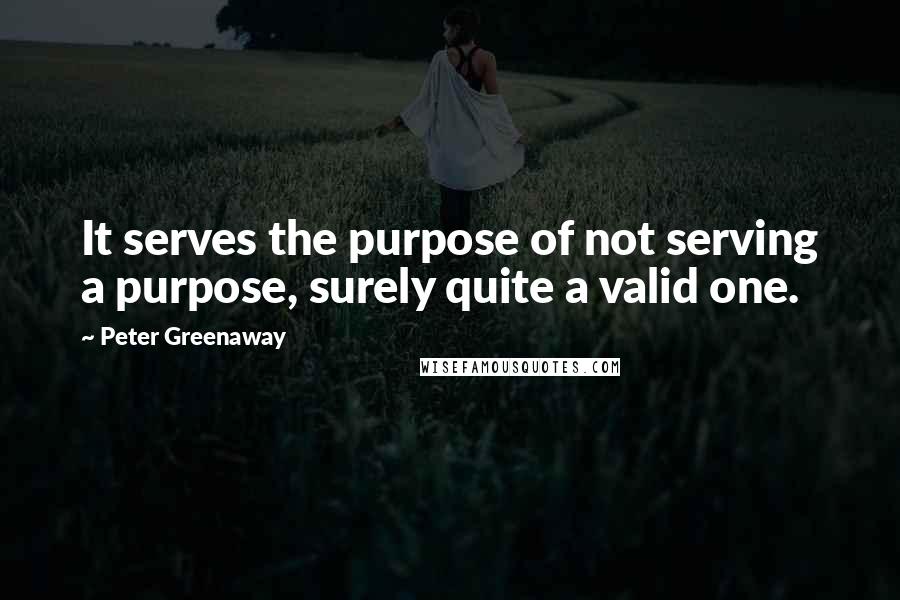 It serves the purpose of not serving a purpose, surely quite a valid one.

~ Peter Greenaway

WISEFAMOUSQUOTES.COM